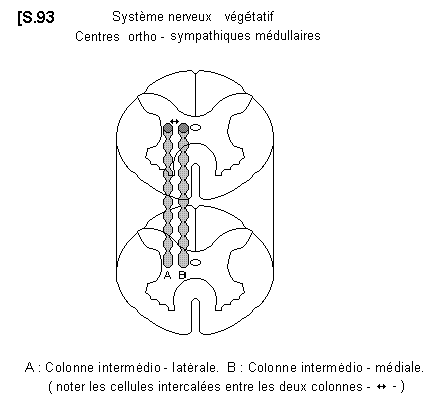 [S.93 Système nerveux végétatif
Centres ortho - sympathiques médullaires

↔
A B

A : Colonne intermédio - latérale. B : Colonne intermédio - médiale.
( noter les cellules intercalées entre les deux colonnes - ↔ - )